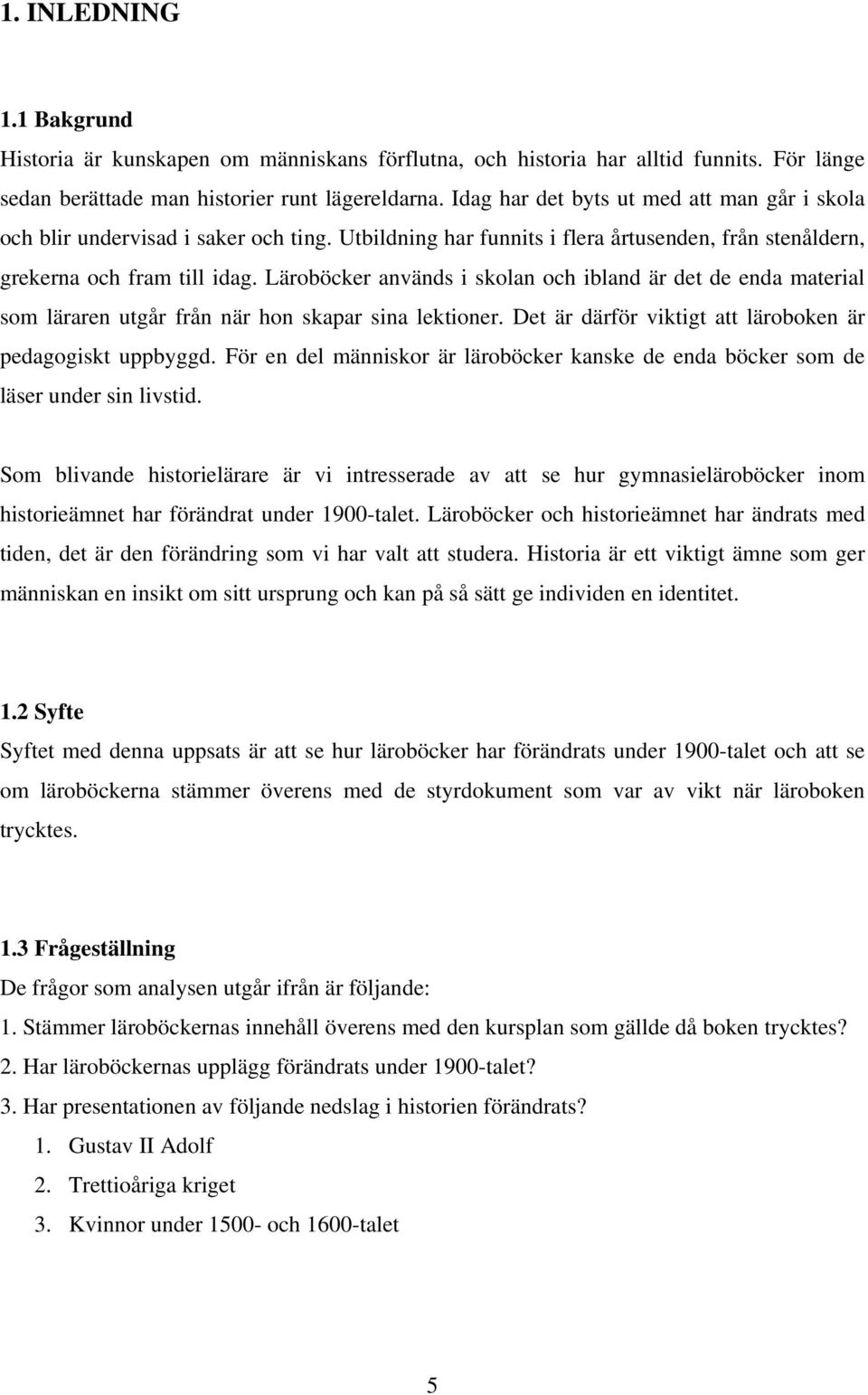 1. INLEDNING

1.1 Bakgrund
Historia är kunskapen om människans förflutna, och historia har alltid funnits. För länge sedan berättade man historier runt lägereldarna. Idag har det byts ut med att man går i skola och blir undervisad i saker och ting. Utbildning har funnits i flera årtusenden, från stenåldern, grekerna och fram till idag. Läroböcker används i skolan och ibland är det de enda material som läraren utgår från när hon skapar sina lektioner. Det är därför viktigt att läroboken är pedagogiskt uppbyggd. För en del människor är läroböcker kanske de enda böcker som de läser under sin livstid.

Som blivande historielärare är vi intresserade av att se hur gymnasieläroböcker inom historieämnet har förändrat under 1900-talet. Läroböcker och historieämnet har ändrats med tiden, det är den förändring som vi har valt att studera. Historia är ett viktigt ämne som ger människan en insikt om sitt ursprung och kan på så sätt ge individen en identitet.

1.2 Syfte
Syftet med denna uppsats är att se hur läroböcker har förändrats under 1900-talet och att se om läroböckerna stämmer överens med de styrdokument som var av vikt när läroboken trycktes.

1.3 Frågeställning
De frågor som analysen utgår ifrån är följande:
1. Stämmer läroböckernas innehåll överens med den kursplan som gällde då boken trycktes?
2. Har läroböckernas upplägg förändrats under 1900-talet?
3. Har presentationen av följande nedslag i historien förändrats?
1. Gustav II Adolf
2. Trettioåriga kriget
3. Kvinnor under 1500- och 1600-talet

5